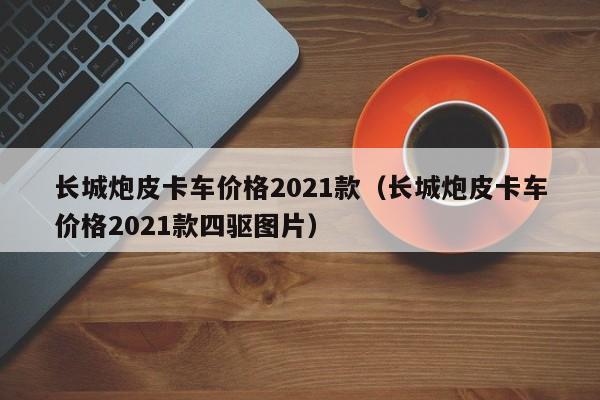 长城炮皮卡车价格2021款（长城炮皮卡车价格2021款四驱图片）